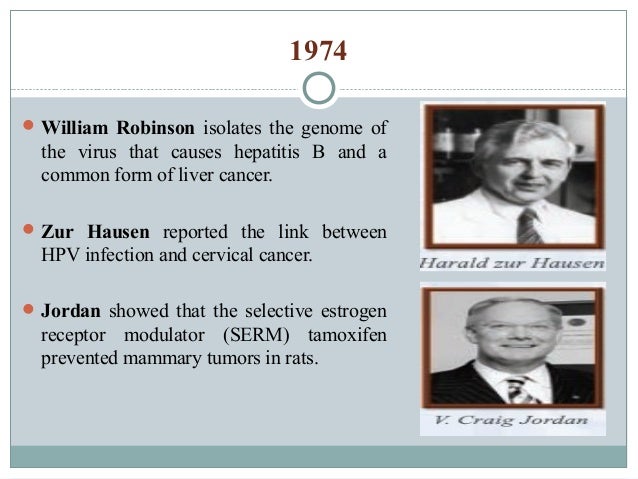 1974

William Robinson isolates the genome of the virus that causes hepatitis B and a common form of liver cancer.

Zur Hausen reported the link between HPV infection and cervical cancer.

Jordan showed that the selective estrogen receptor modulator (SERM) tamoxifen prevented mammary tumors in rats.

Harald zur Hausen

V. Craig Jordan